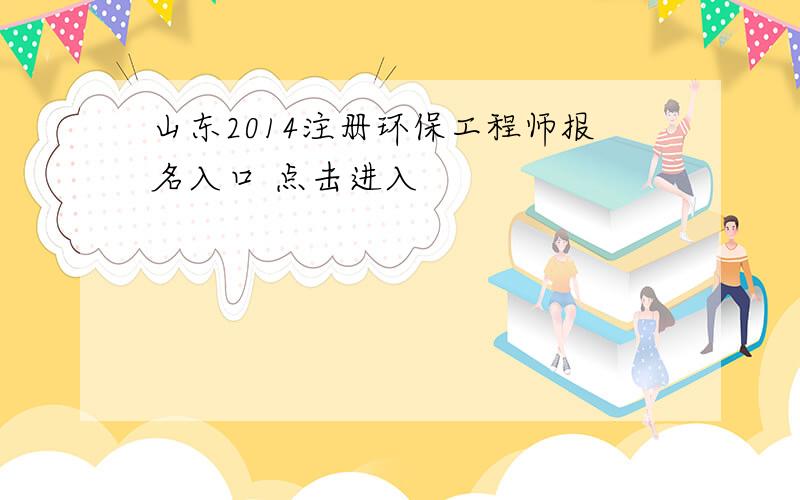 山东2014注册环保工程师报名入口 点击进入